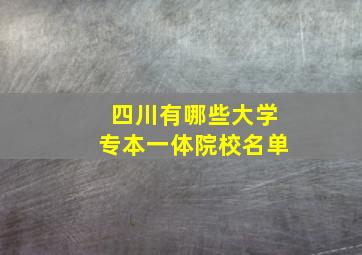 四川有哪些大学
专本一体院校名单